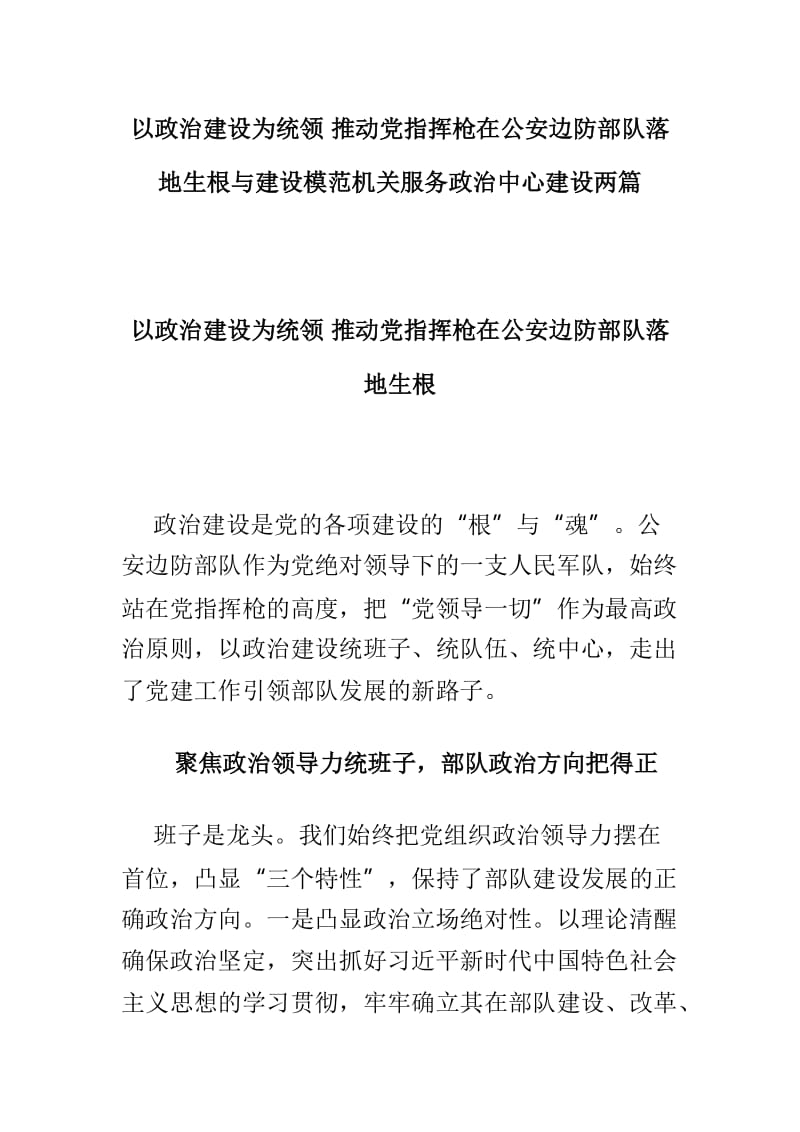 以政治建设为统领 推动党指挥枪在公安边防部队落地生根与建设模范机关服务政治中心建设两篇

以政治建设为统领 推动党指挥枪在公安边防部队落地生根

政治建设是党的各项建设的“根”与“魂”。公安边防部队作为党绝对领导下的一支人民军队，始终站在党指挥枪的高度，把“党领导一切”作为最高政治原则，以政治建设统班子、统队伍、统中心，走出了党建工作引领部队发展的新路子。

聚焦政治领导力统班子，部队政治方向把得正

班子是龙头。我们始终把党组织政治领导力摆在首位，凸显“三个特性”，保持了部队建设发展的正确政治方向。一是凸显政治立场绝对性。以理论清醒确保政治坚定，突出抓好习近平新时代中国特色社会主义思想的学习贯彻，牢牢确立其在部队建设、改革、